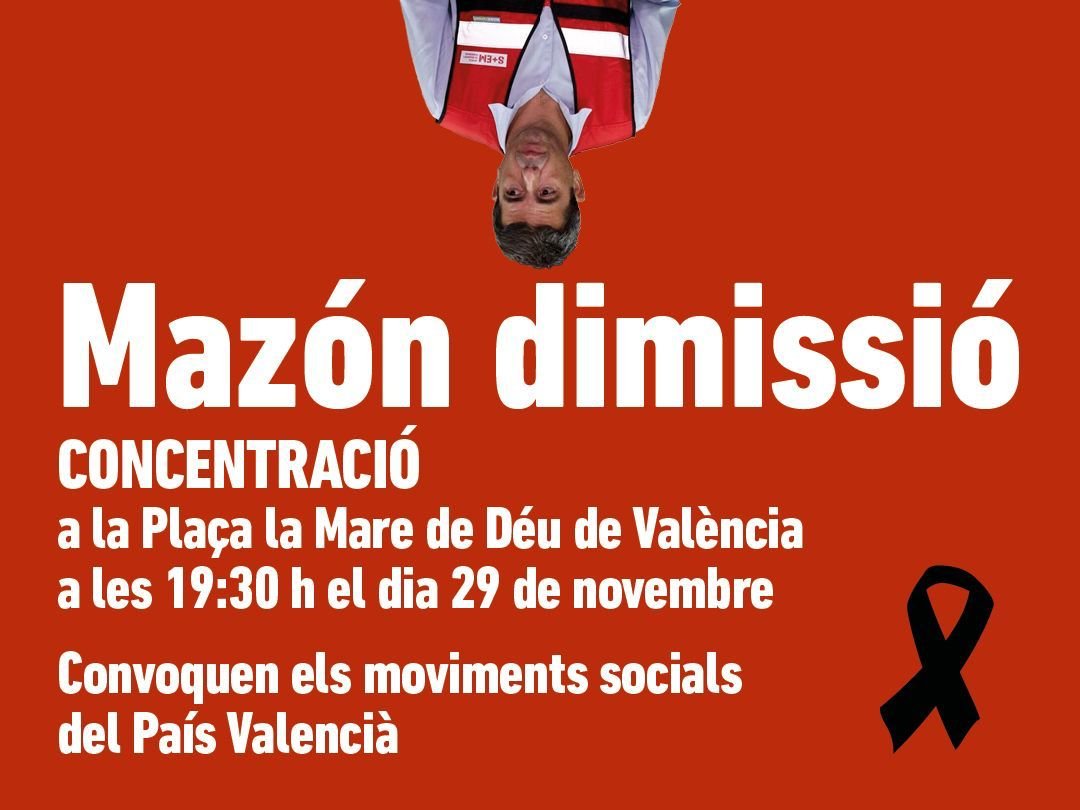 S+EM

Mazón dimissió

CONCENTRACIÓ
a la Plaça la Mare de Déu de València
a les 19:30 h el dia 29 de novembre

Convoquen els moviments socials
del País Valencià